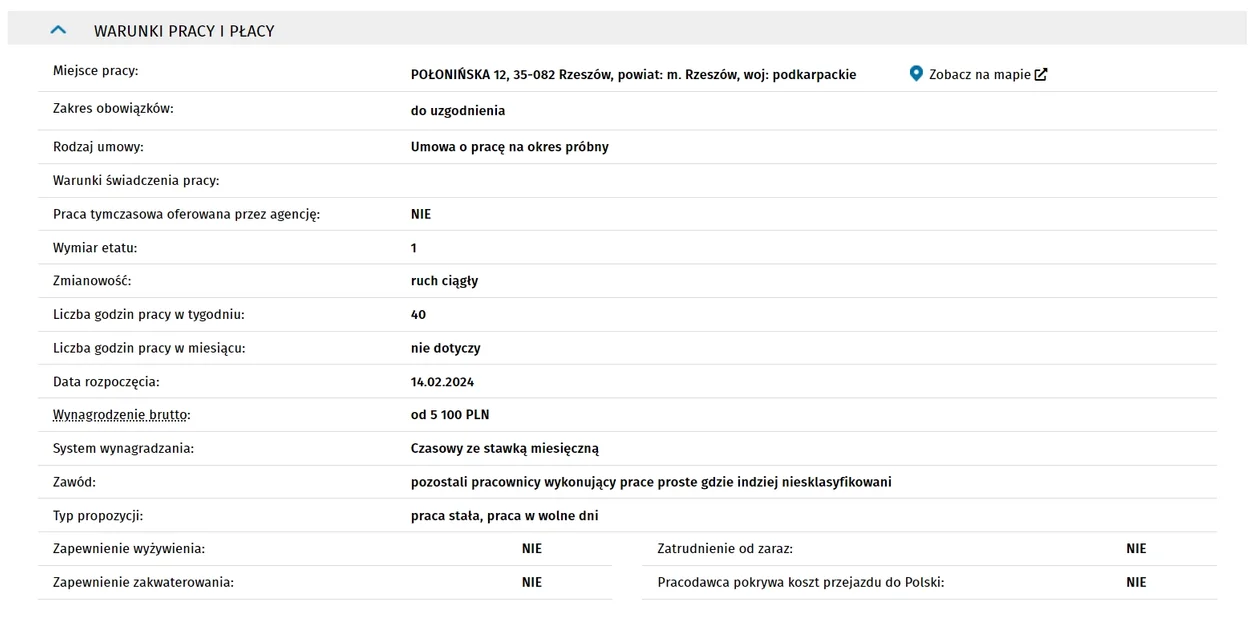 WARUNKI PRACY I PŁACY

| | |
|---|---|
| Miejsce pracy: | POŁONIŃSKA 12, 35-082 Rzeszów, powiat: m. Rzeszów, woj: podkarpackie Zobacz na mapie |
| Zakres obowiązków: | do uzgodnienia |
| Rodzaj umowy: | Umowa o pracę na okres próbny |
| Warunki świadczenia pracy: | |
| Praca tymczasowa oferowana przez agencję: | NIE |
| Wymiar etatu: | 1 |
| Zmianowość: | ruch ciągły |
| Liczba godzin pracy w tygodniu: | 40 |
| Liczba godzin pracy w miesiącu: | nie dotyczy |
| Data rozpoczęcia: | 14.02.2024 |
| Wynagrodzenie brutto: | od 5 100 PLN |
| System wynagradzania: | Czasowy ze stawką miesięczną |
| Zawód: | pozostali pracownicy wykonujący prace proste gdzie indziej niesklasyfikowani |
| Typ propozycji: | praca stała, praca w wolne dni |

| | | | |
|---|---|---|---|
| Zapewnienie wyżywienia: | NIE | Zatrudnienie od zaraz: | NIE |
| Zapewnienie zakwaterowania: | NIE | Pracodawca pokrywa koszt przejazdu do Polski: | NIE |